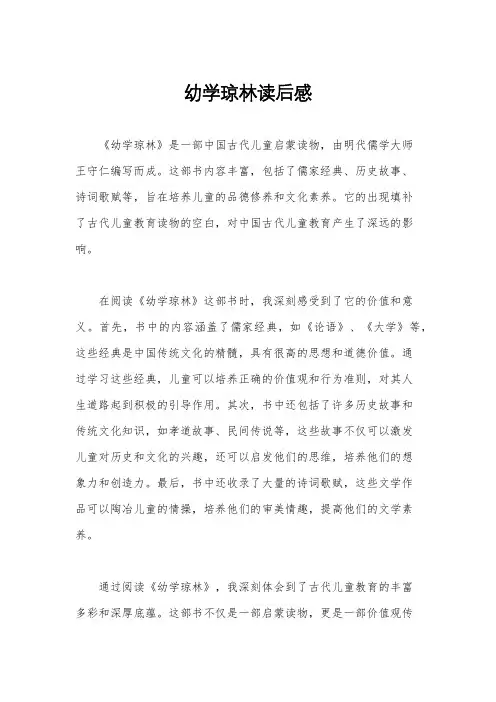 幼学琼林读后感

《幼学琼林》是一部中国古代儿童启蒙读物，由明代儒学大师王守仁编写而成。这部书内容丰富，包括了儒家经典、历史故事、诗词歌赋等，旨在培养儿童的品德修养和文化素养。它的出现填补了古代儿童教育读物的空白，对中国古代儿童教育产生了深远的影响。

在阅读《幼学琼林》这部书时，我深刻感受到了它的价值和意义。首先，书中的内容涵盖了儒家经典，如《论语》、《大学》等，这些经典是中国传统文化的精髓，具有很高的思想和道德价值。通过学习这些经典，儿童可以培养正确的价值观和行为准则，对其人生道路起到积极的引导作用。其次，书中还包括了许多历史故事和传统文化知识，如孝道故事、民间传说等，这些故事不仅可以激发儿童对历史和文化的兴趣，还可以启发他们的思维，培养他们的想象力和创造力。最后，书中还收录了大量的诗词歌赋，这些文学作品可以陶冶儿童的情操，培养他们的审美情趣，提高他们的文学素养。

通过阅读《幼学琼林》，我深刻体会到了古代儿童教育的丰富多彩和深厚底蕴。这部书不仅是一部启蒙读物，更是一部价值观传